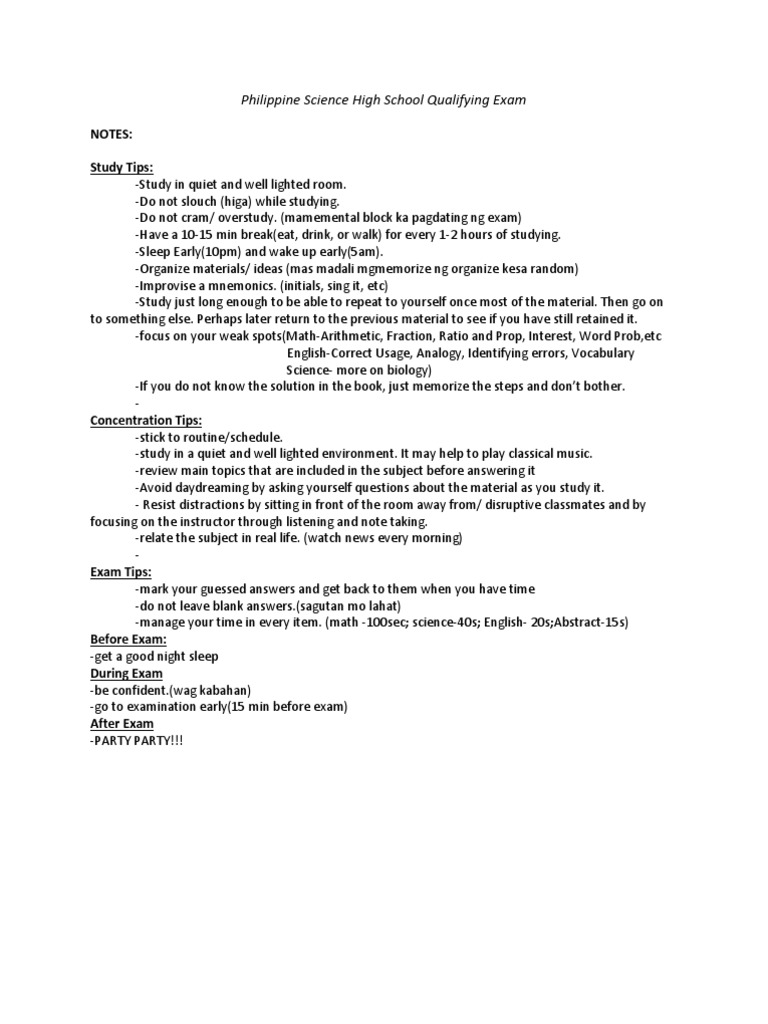 Philippine Science High School Qualifying Exam

NOTES:

Study Tips:
-Study in quiet and well lighted room.
-Do not slouch (higa) while studying.
-Do not cram/ overstudy. (mamemental block ka pagdating ng exam)
-Have a 10-15 min break(eat, drink, or walk) for every 1-2 hours of studying.
-Sleep Early(10pm) and wake up early(5am).
-Organize materials/ ideas (mas madali mgmemorize ng organize kesa random)
-Improvise a mnemonics. (initials, sing it, etc)
-Study just long enough to be able to repeat to yourself once most of the material. Then go on to something else. Perhaps later return to the previous material to see if you have still retained it.
-focus on your weak spots(Math-Arithmetic, Fraction, Ratio and Prop, Interest, Word Prob,etc
English-Correct Usage, Analogy, Identifying errors, Vocabulary
Science- more on biology)
-If you do not know the solution in the book, just memorize the steps and don't bother.
-

Concentration Tips:
-stick to routine/schedule.
-study in a quiet and well lighted environment. It may help to play classical music.
-review main topics that are included in the subject before answering it
-Avoid daydreaming by asking yourself questions about the material as you study it.
- Resist distractions by sitting in front of the room away from/ disruptive classmates and by focusing on the instructor through listening and note taking.
-relate the subject in real life. (watch news every morning)
-

Exam Tips:
-mark your guessed answers and get back to them when you have time
-do not leave blank answers.(sagutan mo lahat)
-manage your time in every item. (math -100sec; science-40s; English- 20s;Abstract-15s)
Before Exam:
-get a good night sleep
During Exam
-be confident.(wag kabahan)
-go to examination early(15 min before exam)
After Exam
-PARTY PARTY!!!